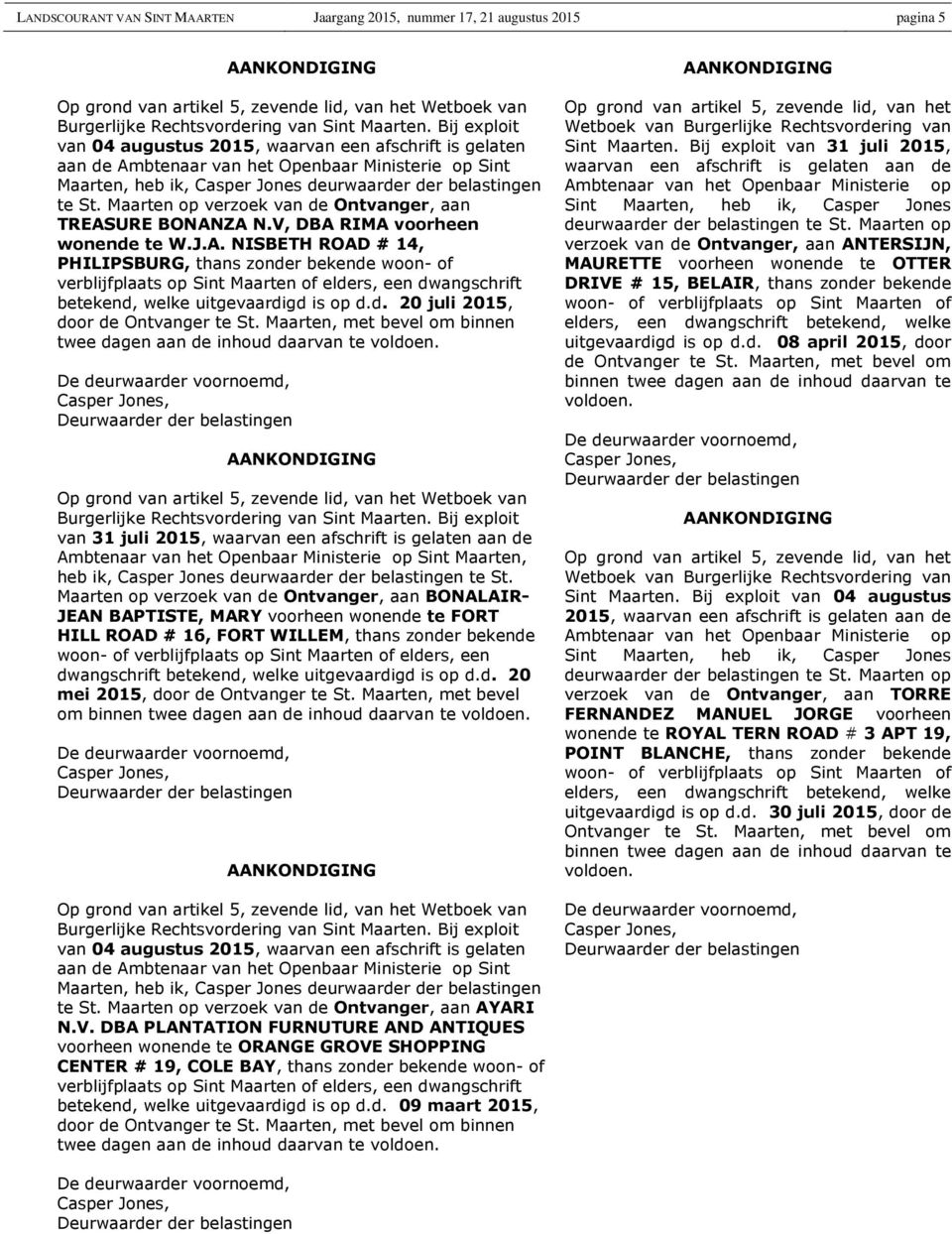 LANDSCOURANT VAN SINT MAARTEN Jaargang 2015, nummer 17, 21 augustus 2015 pagina 5

AANKONDIGING

Op grond van artikel 5, zevende lid, van het Wetboek van Burgerlijke Rechtsvordering van Sint Maarten. Bij exploit van 04 augustus 2015, waarvan een afschrift is gelaten aan de Ambtenaar van het Openbaar Ministerie op Sint Maarten, heb ik, Casper Jones deurwaarder der belastingen te St. Maarten op verzoek van de Ontvanger, aan TREASURE BONANZA N.V, DBA RIMA voorheen wonende te W.J.A. NISBETH ROAD # 14, PHILIPSBURG, thans zonder bekende woon- of verblijfplaats op Sint Maarten of elders, een dwangschrift betekend, welke uitgevaardigd is op d.d. 20 juli 2015, door de Ontvanger te St. Maarten, met bevel om binnen twee dagen aan de inhoud daarvan te voldoen.

De deurwaarder voornoemd,
Casper Jones,
Deurwaarder der belastingen

AANKONDIGING

Op grond van artikel 5, zevende lid, van het Wetboek van Burgerlijke Rechtsvordering van Sint Maarten. Bij exploit van 31 juli 2015, waarvan een afschrift is gelaten aan de Ambtenaar van het Openbaar Ministerie op Sint Maarten, heb ik, Casper Jones deurwaarder der belastingen te St. Maarten op verzoek van de Ontvanger, aan BONALAIR-JEAN BAPTISTE, MARY voorheen wonende te FORT HILL ROAD # 16, FORT WILLEM, thans zonder bekende woon- of verblijfplaats op Sint Maarten of elders, een dwangschrift betekend, welke uitgevaardigd is op d.d. 20 mei 2015, door de Ontvanger te St. Maarten, met bevel om binnen twee dagen aan de inhoud daarvan te voldoen.

De deurwaarder voornoemd,
Casper Jones,
Deurwaarder der belastingen

AANKONDIGING

Op grond van artikel 5, zevende lid, van het Wetboek van Burgerlijke Rechtsvordering van Sint Maarten. Bij exploit van 04 augustus 2015, waarvan een afschrift is gelaten aan de Ambtenaar van het Openbaar Ministerie op Sint Maarten, heb ik, Casper Jones deurwaarder der belastingen te St. Maarten op verzoek van de Ontvanger, aan AYARI N.V. DBA PLANTATION FURNUTURE AND ANTIQUES voorheen wonende te ORANGE GROVE SHOPPING CENTER # 19, COLE BAY, thans zonder bekende woon- of verblijfplaats op Sint Maarten of elders, een dwangschrift betekend, welke uitgevaardigd is op d.d. 09 maart 2015, door de Ontvanger te St. Maarten, met bevel om binnen twee dagen aan de inhoud daarvan te voldoen.

De deurwaarder voornoemd,
Casper Jones,
Deurwaarder der belastingen

AANKONDIGING

Op grond van artikel 5, zevende lid, van het Wetboek van Burgerlijke Rechtsvordering van Sint Maarten. Bij exploit van 31 juli 2015, waarvan een afschrift is gelaten aan de Ambtenaar van het Openbaar Ministerie op Sint Maarten, heb ik, Casper Jones deurwaarder der belastingen te St. Maarten op verzoek van de Ontvanger, aan ANTERSIJN, MAURETTE voorheen wonende te OTTER DRIVE # 15, BELAIR, thans zonder bekende woon- of verblijfplaats op Sint Maarten of elders, een dwangschrift betekend, welke uitgevaardigd is op d.d. 08 april 2015, door de Ontvanger te St. Maarten, met bevel om binnen twee dagen aan de inhoud daarvan te voldoen.

De deurwaarder voornoemd,
Casper Jones,
Deurwaarder der belastingen

AANKONDIGING

Op grond van artikel 5, zevende lid, van het Wetboek van Burgerlijke Rechtsvordering van Sint Maarten. Bij exploit van 04 augustus 2015, waarvan een afschrift is gelaten aan de Ambtenaar van het Openbaar Ministerie op Sint Maarten, heb ik, Casper Jones deurwaarder der belastingen te St. Maarten op verzoek van de Ontvanger, aan TORRE FERNANDEZ MANUEL JORGE voorheen wonende te ROYAL TERN ROAD # 3 APT 19, POINT BLANCHE, thans zonder bekende woon- of verblijfplaats op Sint Maarten of elders, een dwangschrift betekend, welke uitgevaardigd is op d.d. 30 juli 2015, door de Ontvanger te St. Maarten, met bevel om binnen twee dagen aan de inhoud daarvan te voldoen.

De deurwaarder voornoemd,
Casper Jones,
Deurwaarder der belastingen